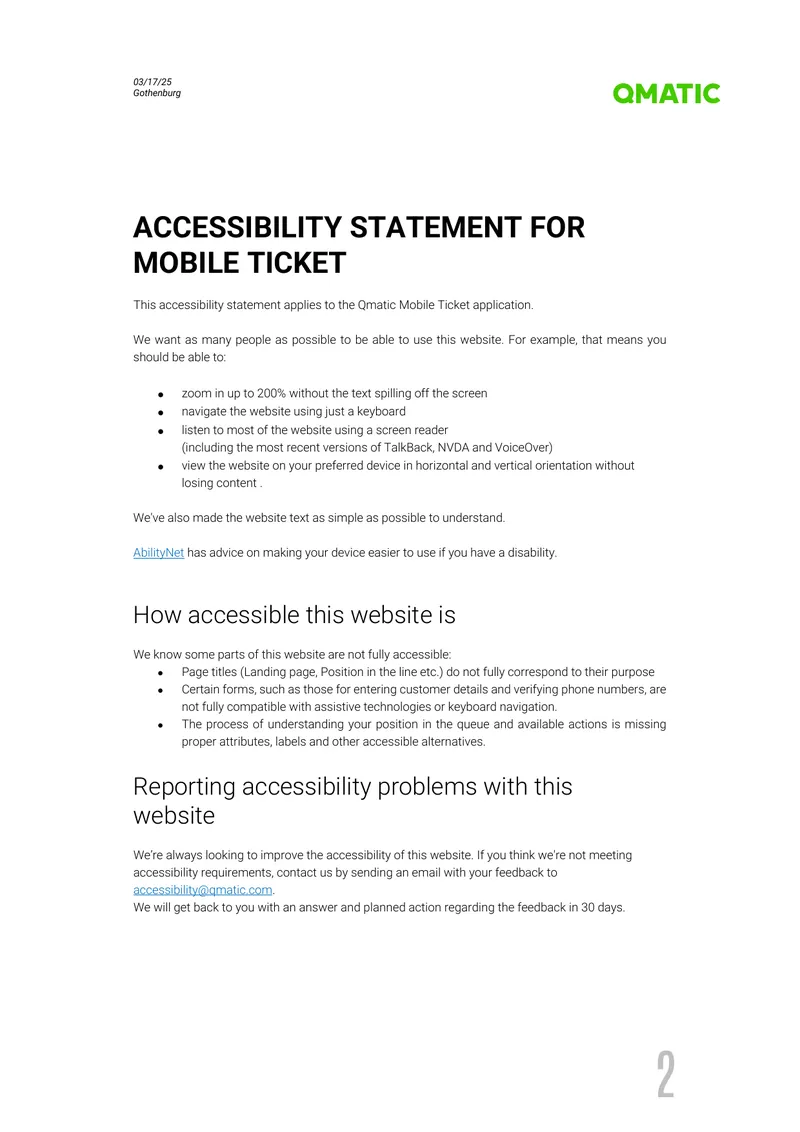 03/17/25
Gothenburg

QMATIC

ACCESSIBILITY STATEMENT FOR MOBILE TICKET

This accessibility statement applies to the Qmatic Mobile Ticket application.

We want as many people as possible to be able to use this website. For example, that means you should be able to:

• zoom in up to 200% without the text spilling off the screen
• navigate the website using just a keyboard
• listen to most of the website using a screen reader
(including the most recent versions of TalkBack, NVDA and VoiceOver)
• view the website on your preferred device in horizontal and vertical orientation without losing content .

We've also made the website text as simple as possible to understand.

AbilityNet has advice on making your device easier to use if you have a disability.

How accessible this website is

We know some parts of this website are not fully accessible:
• Page titles (Landing page, Position in the line etc.) do not fully correspond to their purpose
• Certain forms, such as those for entering customer details and verifying phone numbers, are not fully compatible with assistive technologies or keyboard navigation.
• The process of understanding your position in the queue and available actions is missing proper attributes, labels and other accessible alternatives.

Reporting accessibility problems with this website

We're always looking to improve the accessibility of this website. If you think we're not meeting accessibility requirements, contact us by sending an email with your feedback to accessibility@qmatic.com.
We will get back to you with an answer and planned action regarding the feedback in 30 days.

2